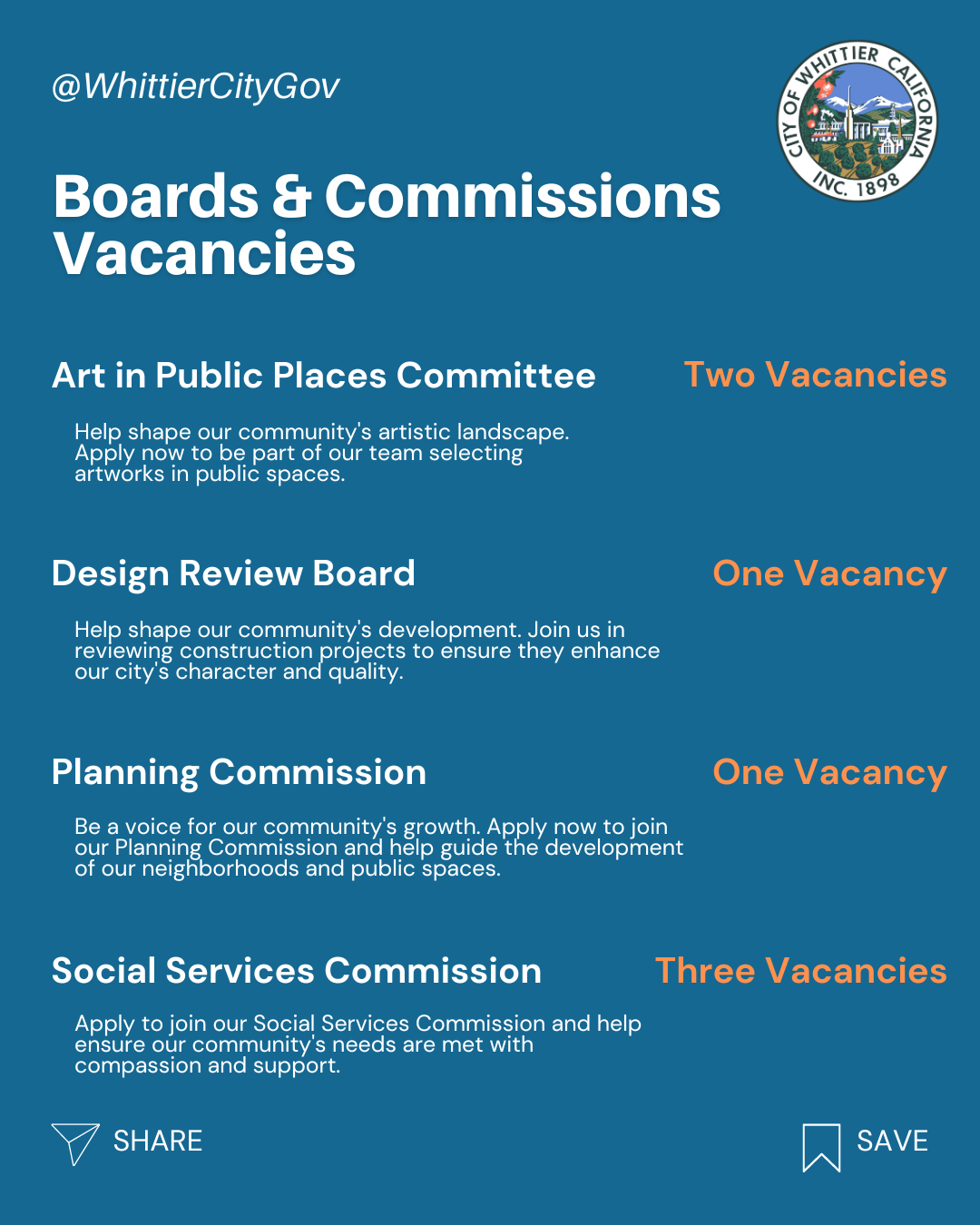 @WhittierCityGov

CITY OF WHITTIER CALIFORNIA INC. 1898

Boards & Commissions Vacancies

Art in Public Places Committee

Two Vacancies

Help shape our community's artistic landscape. Apply now to be part of our team selecting artworks in public spaces.

Design Review Board

One Vacancy

Help shape our community's development. Join us in reviewing construction projects to ensure they enhance our city's character and quality.

Planning Commission

One Vacancy

Be a voice for our community's growth. Apply now to join our Planning Commission and help guide the development of our neighborhoods and public spaces.

Social Services Commission

Three Vacancies

Apply to join our Social Services Commission and help ensure our community's needs are met with compassion and support.

SHARE

SAVE